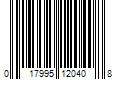 0 17995 12040 8